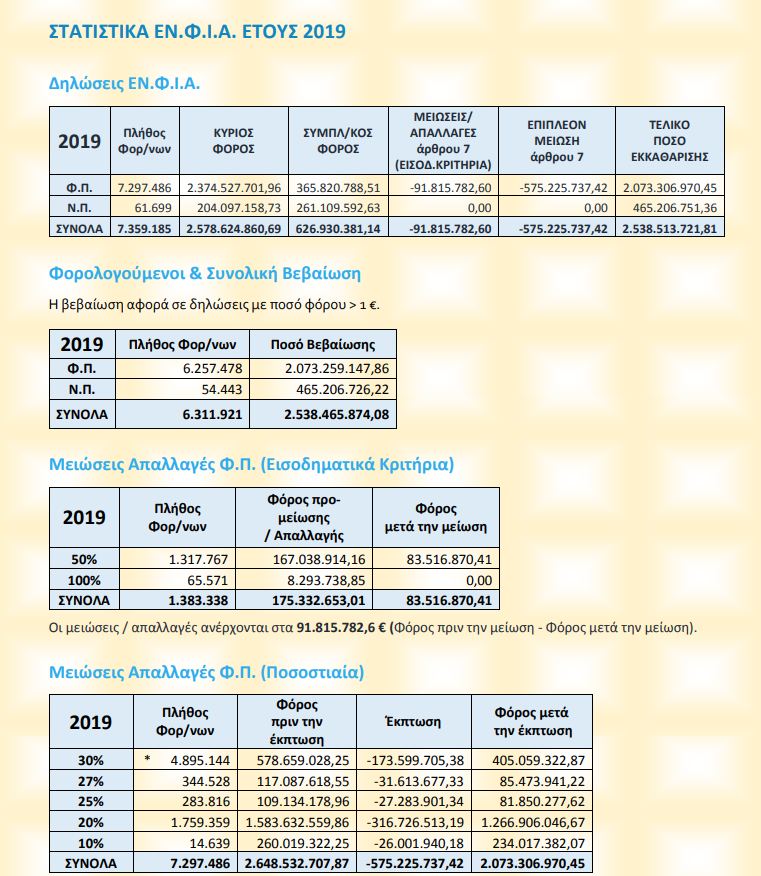 ΣΤΑΤΙΣΤΙΚΑ ΕΝ.Φ.Ι.Α. ΕΤΟΥΣ 2019

Δηλώσεις ΕΝ.Φ.Ι.Α.

| 2019 | Πλήθος Φορ/νων | ΚΥΡΙΟΣ ΦΟΡΟΣ | ΣΥΜΠΛ/ΚΟΣ ΦΟΡΟΣ | ΜΕΙΩΣΕΙΣ/ ΑΠΑΛΛΑΓΕΣ άρθρου 7 (ΕΙΣΟΔ.ΚΡΙΤΗΡΙΑ) | ΕΠΙΠΛΕΟΝ ΜΕΙΩΣΗ άρθρου 7 | ΤΕΛΙΚΟ ΠΟΣΟ ΕΚΚΑΘΑΡΙΣΗΣ |
|---|---|---|---|---|---|---|
| Φ.Π. | 7.297.486 | 2.374.527.701,96 | 365.820.788,51 | -91.815.782,60 | -575.225.737,42 | 2.073.306.970,45 |
| Ν.Π. | 61.699 | 204.097.158,73 | 261.109.592,63 | 0,00 | 0,00 | 465.206.751,36 |
| ΣΥΝΟΛΑ | 7.359.185 | 2.578.624.860,69 | 626.930.381,14 | -91.815.782,60 | -575.225.737,42 | 2.538.513.721,81 |

Φορολογούμενοι & Συνολική Βεβαίωση

Η βεβαίωση αφορά σε δηλώσεις με ποσό φόρου > 1 €.

| 2019 | Πλήθος Φορ/νων | Ποσό Βεβαίωσης |
|---|---|---|
| Φ.Π. | 6.257.478 | 2.073.259.147,86 |
| Ν.Π. | 54.443 | 465.206.726,22 |
| ΣΥΝΟΛΑ | 6.311.921 | 2.538.465.874,08 |

Μειώσεις Απαλλαγές Φ.Π. (Εισοδηματικά Κριτήρια)

| 2019 | Πλήθος Φορ/νων | Φόρος προ-μείωσης / Απαλλαγής | Φόρος μετά την μείωση |
|---|---|---|---|
| 50% | 1.317.767 | 167.038.914,16 | 83.516.870,41 |
| 100% | 65.571 | 8.293.738,85 | 0,00 |
| ΣΥΝΟΛΑ | 1.383.338 | 175.332.653,01 | 83.516.870,41 |

Οι μειώσεις / απαλλαγές ανέρχονται στα 91.815.782,6 € (Φόρος πριν την μείωση - Φόρος μετά την μείωση).

Μειώσεις Απαλλαγές Φ.Π. (Ποσοστιαία)

| 2019 | Πλήθος Φορ/νων | Φόρος πριν την έκπτωση | Έκπτωση | Φόρος μετά την έκπτωση |
|---|---|---|---|---|
| 30% | * 4.895.144 | 578.659.028,25 | -173.599.705,38 | 405.059.322,87 |
| 27% | 344.528 | 117.087.618,55 | -31.613.677,33 | 85.473.941,22 |
| 25% | 283.816 | 109.134.178,96 | -27.283.901,34 | 81.850.277,62 |
| 20% | 1.759.359 | 1.583.632.559,86 | -316.726.513,19 | 1.266.906.046,67 |
| 10% | 14.639 | 260.019.322,25 | -26.001.940,18 | 234.017.382,07 |
| ΣΥΝΟΛΑ | 7.297.486 | 2.648.532.707,87 | -575.225.737,42 | 2.073.306.970,45 |